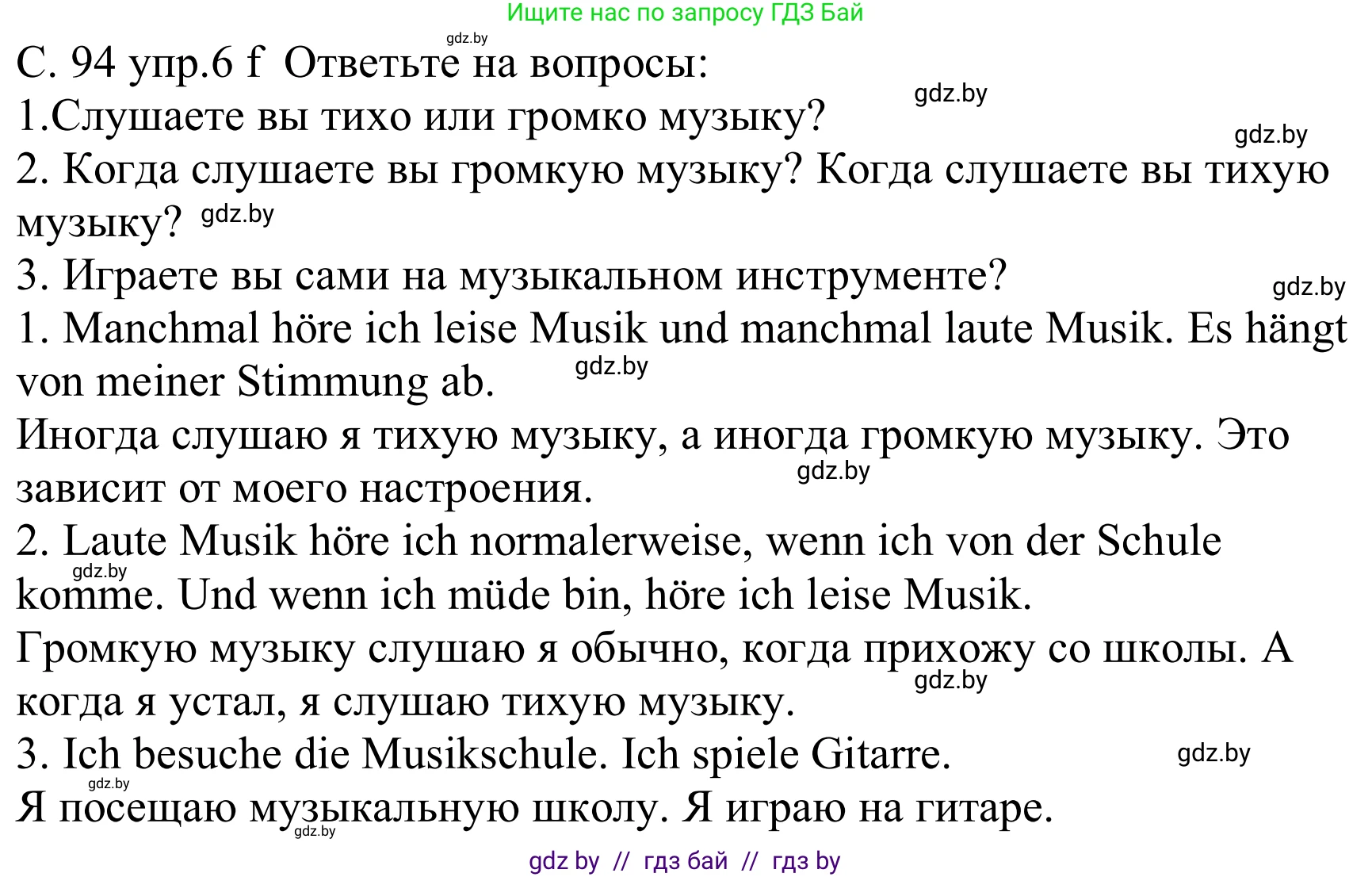 Ищите нас по запросу ГДЗ Бай

gdz.by

С. 94 упр.6 f Ответьте на вопросы:

gdz.by

1.Слушаете вы тихо или громко музыку?

gdz.by

2. Когда слушаете вы громкую музыку? Когда слушаете вы тихую музыку? gdz.by

3. Играете вы сами на музыкальном инструменте?

gdz.by

1. Manchmal höre ich leise Musik und manchmal laute Musik. Es hängt von meiner Stimmung ab. gdz.by

Иногда слушаю я тихую музыку, а иногда громкую музыку. Это зависит от моего настроения. gdz.by

2. Laute Musik höre ich normalerweise, wenn ich von der Schule komme. Und wenn ich müde bin, höre ich leise Musik.

gdz.by

Громкую музыку слушаю я обычно, когда прихожу со школы. А когда я устал, я слушаю тихую музыку.

gdz.by

3. Ich besuche die Musikschule. Ich spiele Gitarre.

gdz.by

gdz.by

Я посещаю музыкальную школу. Я играю на гитаре.

gdz.by

gdz by // гдз бай // гдз by